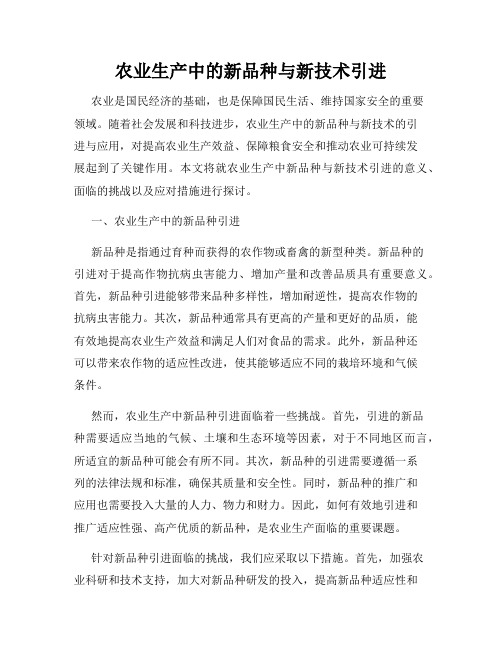 农业生产中的新品种与新技术引进

农业是国民经济的基础，也是保障国民生活、维持国家安全的重要领域。随着社会发展和科技进步，农业生产中的新品种与新技术的引进与应用，对提高农业生产效益、保障粮食安全和推动农业可持续发展起到了关键作用。本文将就农业生产中新品种与新技术引进的意义、面临的挑战以及应对措施进行探讨。

一、农业生产中的新品种引进

新品种是指通过育种而获得的农作物或畜禽的新型种类。新品种的引进对于提高作物抗病虫害能力、增加产量和改善品质具有重要意义。首先，新品种引进能够带来品种多样性，增加耐逆性，提高农作物的抗病虫害能力。其次，新品种通常具有更高的产量和更好的品质，能有效地提高农业生产效益和满足人们对食品的需求。此外，新品种还可以带来农作物的适应性改进，使其能够适应不同的栽培环境和气候条件。

然而，农业生产中新品种引进面临着一些挑战。首先，引进的新品种需要适应当地的气候、土壤和生态环境等因素，对于不同地区而言，所适宜的新品种可能会有所不同。其次，新品种的引进需要遵循一系列的法律法规和标准，确保其质量和安全性。同时，新品种的推广和应用也需要投入大量的人力、物力和财力。因此，如何有效地引进和推广适应性强、高产优质的新品种，是农业生产面临的重要课题。

针对新品种引进面临的挑战，我们应采取以下措施。首先，加强农业科研和技术支持，加大对新品种研发的投入，提高新品种适应性和